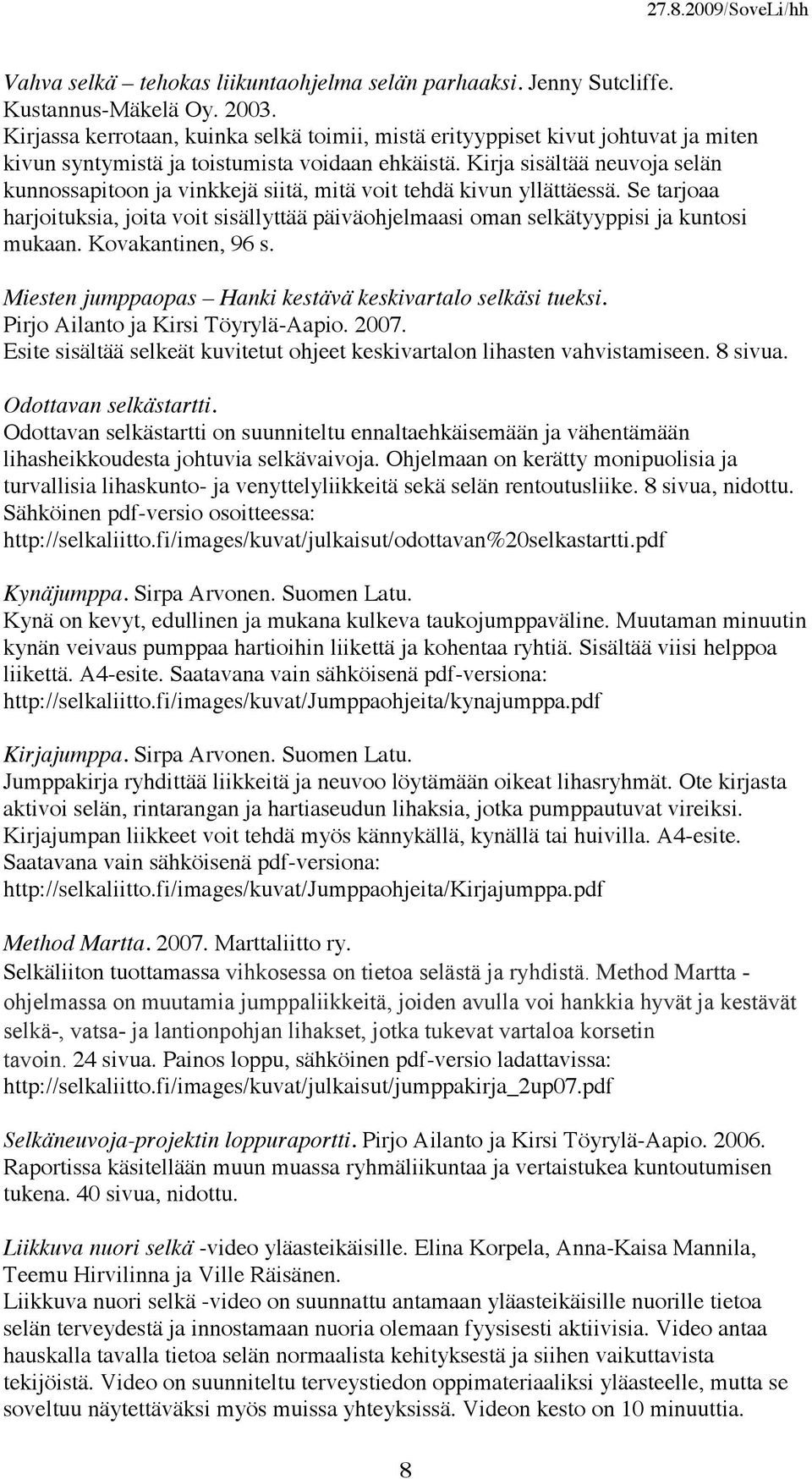 27.8.2009/SoveLi/hh

Vahva selkä – tehokas liikuntaohjelma selän parhaaksi. Jenny Sutcliffe. Kustannus-Mäkelä Oy. 2003.
Kirjassa kerrotaan, kuinka selkä toimii, mistä erityyppiset kivut johtuvat ja miten kivun syntymistä ja toistumista voidaan ehkäistä. Kirja sisältää neuvoja selän kunnossapitoon ja vinkkejä siitä, mitä voit tehdä kivun yllättäessä. Se tarjoaa harjoituksia, joita voit sisällyttää päiväohjelmaasi oman selkätyyppisi ja kuntosi mukaan. Kovakantinen, 96 s.

Miesten jumppaopas – Hanki kestävä keskivartalo selkäsi tueksi. Pirjo Ailanto ja Kirsi Töyrylä-Aapio. 2007.
Esite sisältää selkeät kuvitetut ohjeet keskivartalon lihasten vahvistamiseen. 8 sivua.

Odottavan selkästartti.
Odottavan selkästartti on suunniteltu ennaltaehkäisemään ja vähentämään lihasheikkoudesta johtuvia selkävaivoja. Ohjelmaan on kerätty monipuolisia ja turvallisia lihaskunto- ja venyttelyliikkeitä sekä selän rentoutusliike. 8 sivua, nidottu. Sähköinen pdf-versio osoitteessa: http://selkaliitto.fi/images/kuvat/julkaisut/odottavan%20selkastartti.pdf

Kynäjumppa. Sirpa Arvonen. Suomen Latu.
Kynä on kevyt, edullinen ja mukana kulkeva taukojumppaväline. Muutaman minuutin kynän veivaus pumppaa hartioihin liikettä ja kohentaa ryhtiä. Sisältää viisi helppoa liikettä. A4-esite. Saatavana vain sähköisenä pdf-versiona: http://selkaliitto.fi/images/kuvat/Jumppaohjeita/kynajumppa.pdf

Kirjajumppa. Sirpa Arvonen. Suomen Latu.
Jumppakirja ryhdittää liikkeitä ja neuvoo löytämään oikeat lihasryhmät. Ote kirjasta aktivoi selän, rintarangan ja hartiaseudun lihaksia, jotka pumppautuvat vireiksi. Kirjajumpan liikkeet voit tehdä myös kännykällä, kynällä tai huivilla. A4-esite. Saatavana vain sähköisenä pdf-versiona: http://selkaliitto.fi/images/kuvat/Jumppaohjeita/Kirjajumppa.pdf

Method Martta. 2007. Marttaliitto ry.
Selkäliiton tuottamassa vihkosessa on tietoa selästä ja ryhdistä. Method Martta - ohjelmassa on muutamia jumppaliikkeitä, joiden avulla voi hankkia hyvät ja kestävät selkä-, vatsa- ja lantionpohjan lihakset, jotka tukevat vartaloa korsetin tavoin. 24 sivua. Painos loppu, sähköinen pdf-versio ladattavissa: http://selkaliitto.fi/images/kuvat/julkaisut/jumppakirja_2up07.pdf

Selkäneuvoja-projektin loppuraportti. Pirjo Ailanto ja Kirsi Töyrylä-Aapio. 2006.
Raportissa käsitellään muun muassa ryhmäliikuntaa ja vertaistukea kuntoutumisen tukena. 40 sivua, nidottu.

Liikkuva nuori selkä -video yläasteikäisille. Elina Korpela, Anna-Kaisa Mannila, Teemu Hirvilinna ja Ville Räisänen.
Liikkuva nuori selkä -video on suunnattu antamaan yläasteikäisille nuorille tietoa selän terveydestä ja innostamaan nuoria olemaan fyysisesti aktiivisia. Video antaa hauskalla tavalla tietoa selän normaalista kehityksestä ja siihen vaikuttavista tekijöistä. Video on suunniteltu terveystiedon oppimateriaaliksi yläasteelle, mutta se soveltuu näytettäväksi myös muissa yhteyksissä. Videon kesto on 10 minuuttia.

8